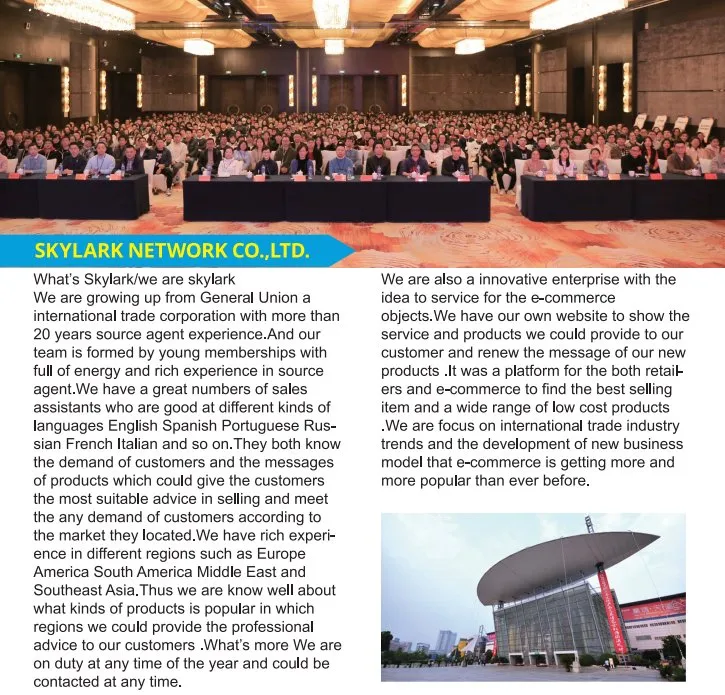 SKYLARK NETWORK CO.,LTD.

What's Skylark/we are skylark
We are growing up from General Union a international trade corporation with more than 20 years source agent experience.And our team is formed by young memberships with full of energy and rich experience in source agent.We have a great numbers of sales assistants who are good at different kinds of languages English Spanish Portuguese Russian French Italian and so on.They both know the demand of customers and the messages of products which could give the customers the most suitable advice in selling and meet the any demand of customers according to the market they located.We have rich experience in different regions such as Europe America South America Middle East and Southeast Asia.Thus we are know well about what kinds of products is popular in which regions we could provide the professional advice to our customers .What's more We are on duty at any time of the year and could be contacted at any time.

We are also a innovative enterprise with the idea to service for the e-commerce objects.We have our own website to show the service and products we could provide to our customer and renew the message of our new products .It was a platform for the both retailers and e-commerce to find the best selling item and a wide range of low cost products .We are focus on international trade industry trends and the development of new business model that e-commerce is getting more and more popular than ever before.